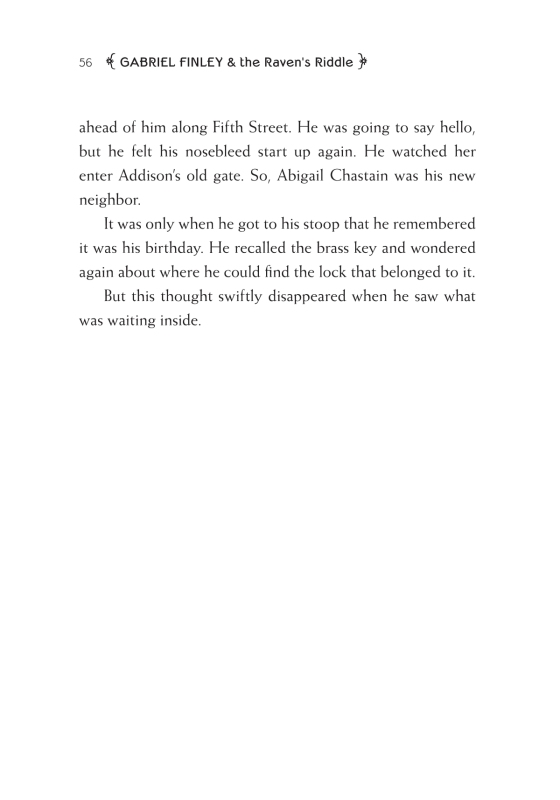 56 GABRIEL FINLEY & the Raven's Riddle

ahead of him along Fifth Street. He was going to say hello, but he felt his nosebleed start up again. He watched her enter Addison's old gate. So, Abigail Chastain was his new neighbor.

It was only when he got to his stoop that he remembered it was his birthday. He recalled the brass key and wondered again about where he could find the lock that belonged to it.

But this thought swiftly disappeared when he saw what was waiting inside.